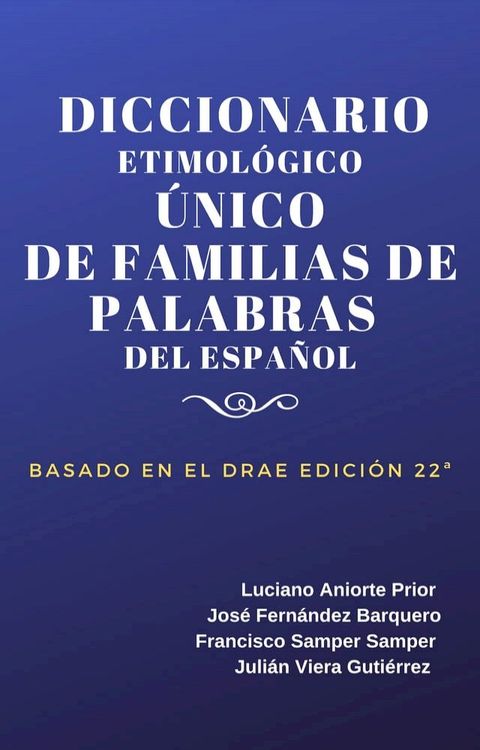 DICCIONARIO
ETIMOLÓGICO
ÚNICO
DE FAMILIAS DE
PALABRAS
DEL ESPAÑOL

BASADO EN EL DRAE EDICIÓN 22ª

Luciano Aniorte Prior
José Fernández Barquero
Francisco Samper Samper
Julián Viera Gutiérrez